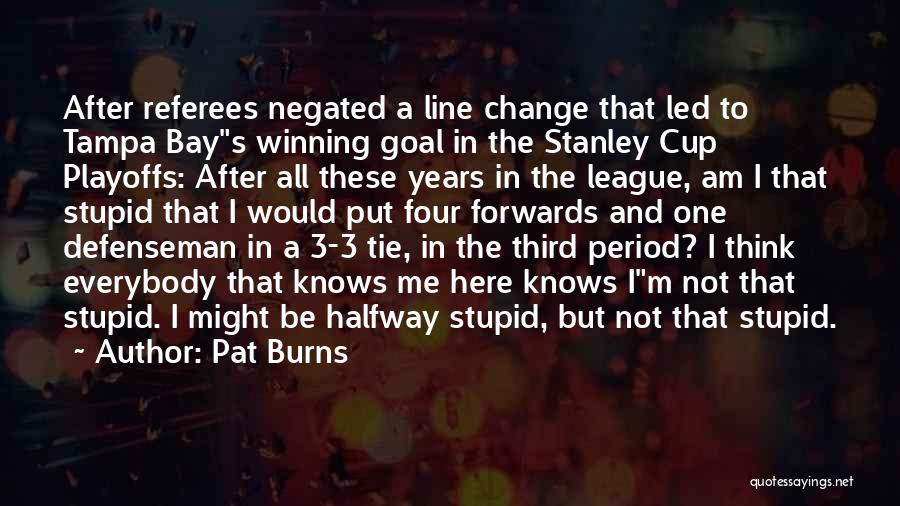 After referees negated a line change that led to Tampa Bay"s winning goal in the Stanley Cup Playoffs: After all these years in the league, am I that stupid that I would put four forwards and one defenseman in a 3-3 tie, in the third period? I think everybody that knows me here knows I"m not that stupid. I might be halfway stupid, but not that stupid.
~ Author: Pat Burns

quotessayings.net